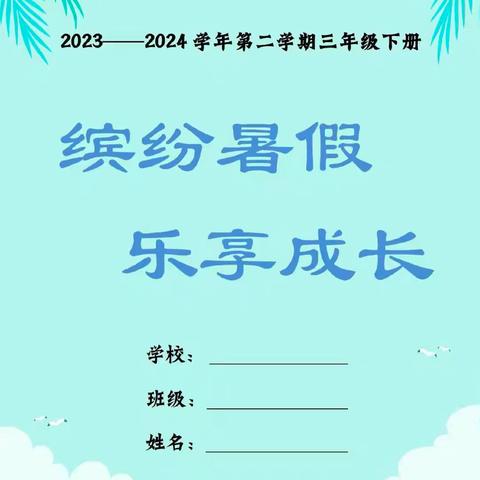 2023——2024 学年第二学期三年级下册

缤纷暑假

乐享成长

学校：

班级：

姓名：